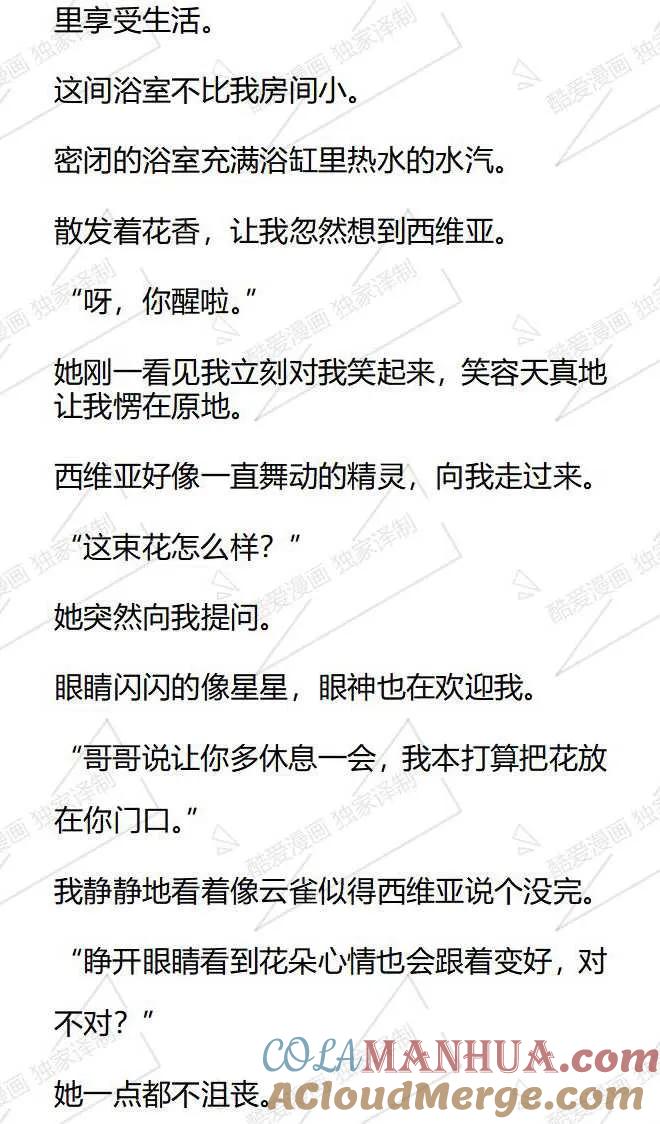 里享受生活。

这间浴室不比我房间小。

密闭的浴室充满浴缸里热水的水汽。

散发着花香，让我忽然想到西维亚。

“呀，你醒啦。”

她刚一看见我立刻对我笑起来，笑容天真地让我愣在原地。

西维亚好像一直舞动的精灵，向我走过来。

“这束花怎么样？”

她突然向我提问。

眼睛闪闪的像星星，眼神也在欢迎我。

“哥哥说让你多休息一会，我本打算把花放在你门口。”

我静静地看着像云雀似得西维亚说个没完。

“睁开眼睛看到花朵心情也会跟着变好，对不对？”

她一点都不沮丧。

酷爱漫画 独家译制

COLAMANHUA.com
ACloudMerge.com